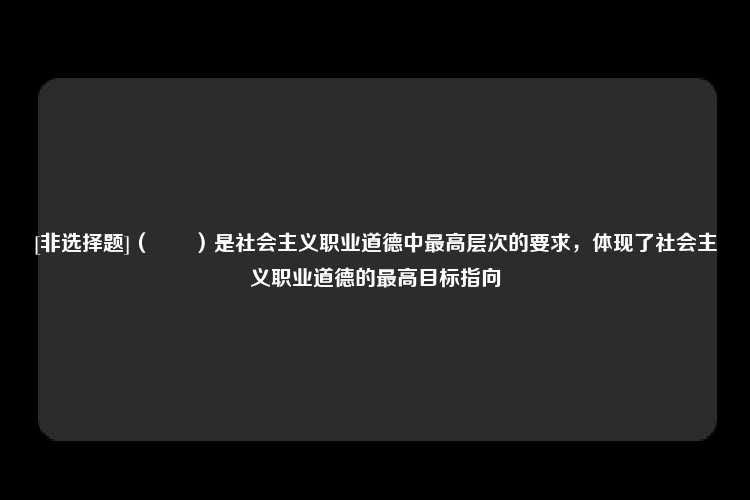 [非选择题]（　　）是社会主义职业道德中最高层次的要求，体现了社会主义职业道德的最高目标指向